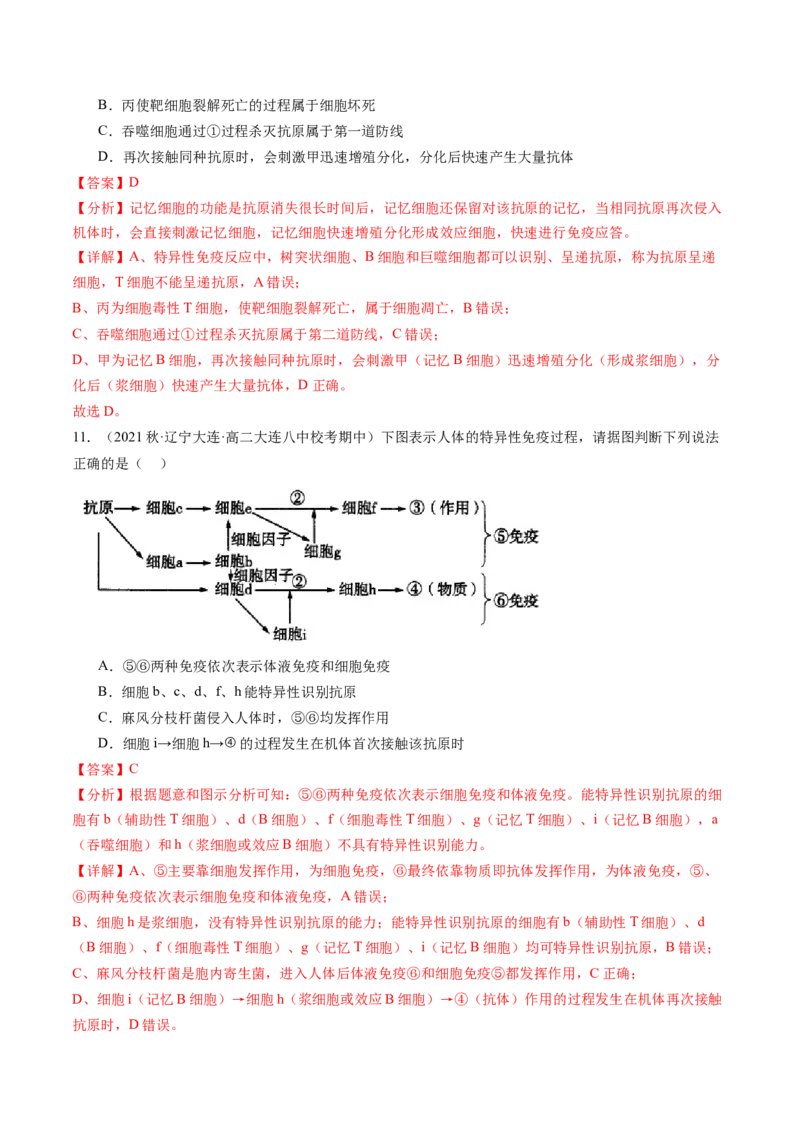 B．丙使靶细胞裂解死亡的过程属于细胞坏死

C．吞噬细胞通过①过程杀灭抗原属于第一道防线

D．再次接触同种抗原时，会刺激甲迅速增殖分化，分化后快速产生大量抗体

【答案】D

【分析】记忆细胞的功能是抗原消失很长时间后，记忆细胞还保留对该抗原的记忆，当相同抗原再次侵入机体时，会直接刺激记忆细胞，记忆细胞快速增殖分化形成效应细胞，快速进行免疫应答。

【详解】A、特异性免疫反应中，树突状细胞、B细胞和巨噬细胞都可以识别、呈递抗原，称为抗原呈递细胞，T细胞不能呈递抗原，A错误；

B、丙为细胞毒性T细胞，使靶细胞裂解死亡，属于细胞凋亡，B错误；

C、吞噬细胞通过①过程杀灭抗原属于第二道防线，C错误；

D、甲为记忆B细胞，再次接触同种抗原时，会刺激甲（记忆B细胞）迅速增殖分化（形成浆细胞），分化后（浆细胞）快速产生大量抗体，D正确。

故选D。

11．（2021秋·辽宁大连·高二大连八中校考期中）下图表示人体的特异性免疫过程，请据图判断下列说法正确的是（ ）

抗原 细胞c 细胞e ② 细胞f ③（作用） ⑤免疫
细胞因子 细胞g
细胞a 细胞b
细胞因子
细胞d ② 细胞h ④（物质） ⑥免疫
细胞i

A．⑤⑥两种免疫依次表示体液免疫和细胞免疫

B．细胞b、c、d、f、h能特异性识别抗原

C．麻风分枝杆菌侵入人体时，⑤⑥均发挥作用

D．细胞i→细胞h→④的过程发生在机体首次接触该抗原时

【答案】C

【分析】根据题意和图示分析可知：⑤⑥两种免疫依次表示细胞免疫和体液免疫。能特异性识别抗原的细胞有b（辅助性T细胞）、d（B细胞）、f（细胞毒性T细胞）、g（记忆T细胞）、i（记忆B细胞），a（吞噬细胞）和h（浆细胞或效应B细胞）不具有特异性识别能力。

【详解】A、⑤主要靠细胞发挥作用，为细胞免疫，⑥最终依靠物质即抗体发挥作用，为体液免疫，⑤、⑥两种免疫依次表示细胞免疫和体液免疫，A错误；

B、细胞h是浆细胞，没有特异性识别抗原的能力；能特异性识别抗原的细胞有b（辅助性T细胞）、d（B细胞）、f（细胞毒性T细胞）、g（记忆T细胞）、i（记忆B细胞）均可特异性识别抗原，B错误；

C、麻风分枝杆菌是胞内寄生菌，进入人体后体液免疫⑥和细胞免疫⑤都发挥作用，C正确；

D、细胞i（记忆B细胞）→细胞h（浆细胞或效应B细胞）→④（抗体）作用的过程发生在机体再次接触抗原时，D错误。